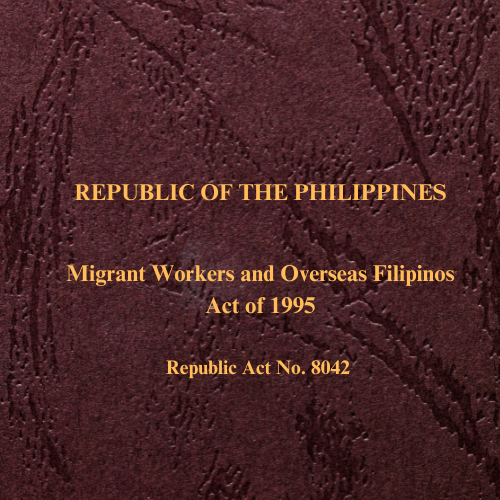 REPUBLIC OF THE PHILIPPINES

Migrant Workers and Overseas Filipinos
Act of 1995

Republic Act No. 8042